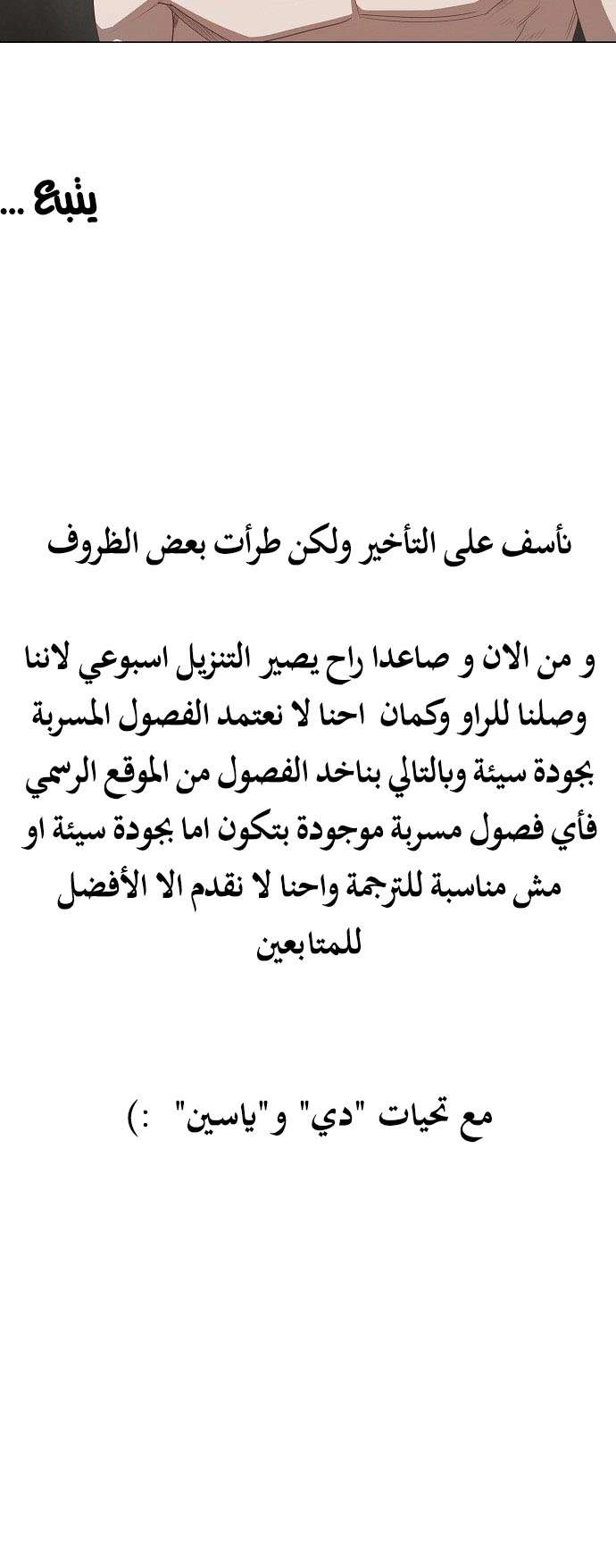 يتبع ...

نأسف على التأخير ولكن طرأت بعض الظروف

و من الان و صاعدا راح يصير التنزيل اسبوعي لاننا وصلنا للراو وكمان احنا لا نعتمد الفصول المسربة بجودة سيئة وبالتالي بناخد الفصول من الموقع الرسمي فأي فصول مسربة موجودة بتكون اما بجودة سيئة او مش مناسبة للترجمة واحنا لا نقدم الا الأفضل للمتابعين

مع تحيات "دي" و"ياسين" :)